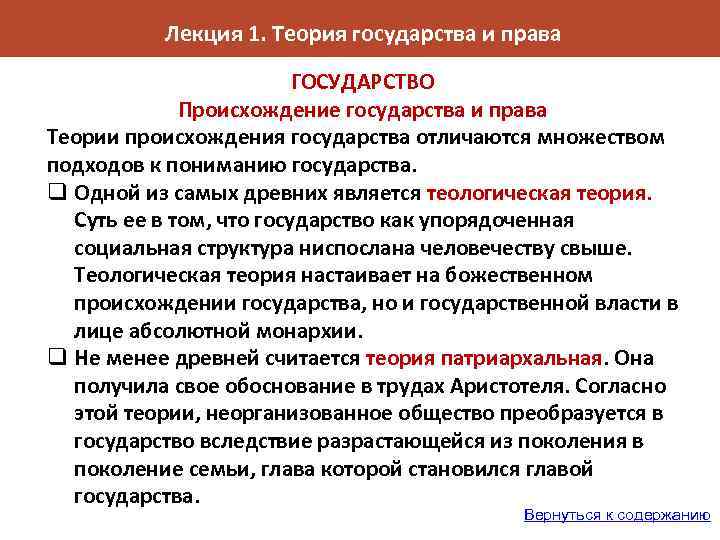 Лекция 1. Теория государства и права

ГОСУДАРСТВО
Происхождение государства и права

Теории происхождения государства отличаются множеством подходов к пониманию государства.

❑ Одной из самых древних является теологическая теория. Суть ее в том, что государство как упорядоченная социальная структура ниспослана человечеству свыше. Теологическая теория настаивает на божественном происхождении государства, но и государственной власти в лице абсолютной монархии.

❑ Не менее древней считается теория патриархальная. Она получила свое обоснование в трудах Аристотеля. Согласно этой теории, неорганизованное общество преобразуется в государство вследствие разрастающейся из поколения в поколение семьи, глава которой становился главой государства.

Вернуться к содержанию